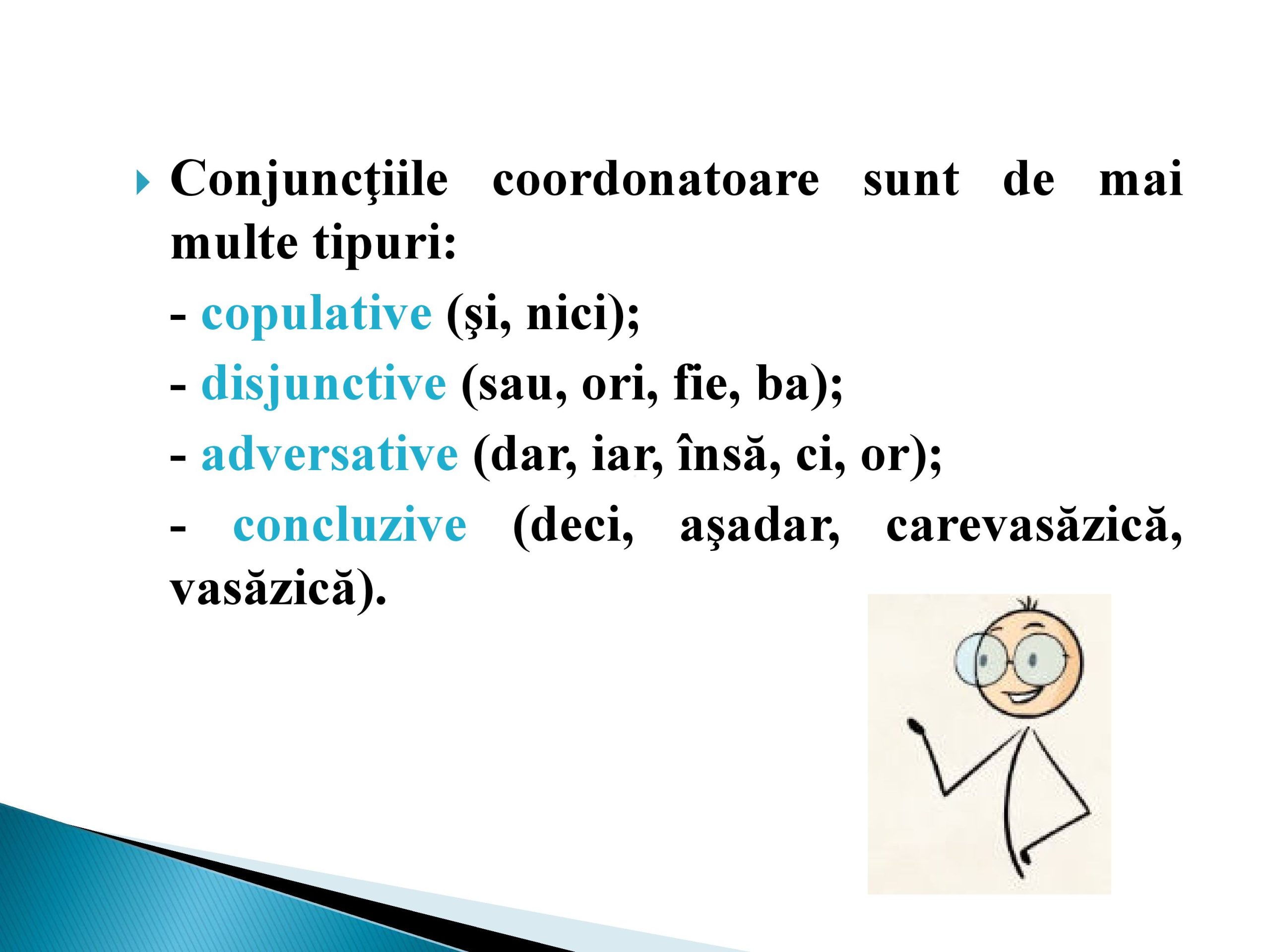 Conjuncţiile coordonatoare sunt de mai multe tipuri:

- copulative (şi, nici);

- disjunctive (sau, ori, fie, ba);

- adversative (dar, iar, însă, ci, or);

- concluzive (deci, aşadar, carevasăzică, vasăzică).